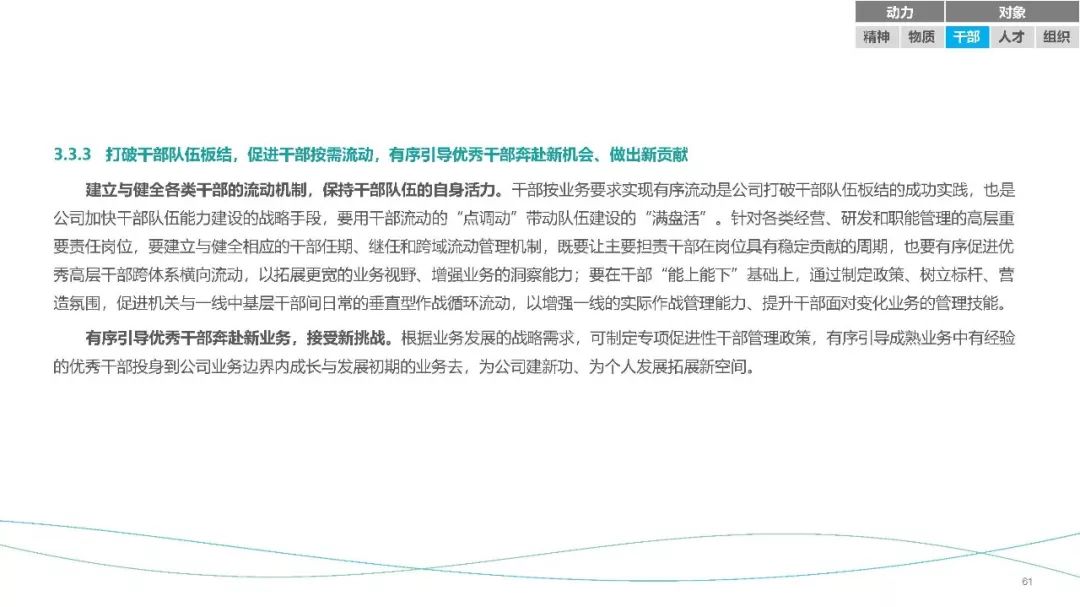 动力 对象
精神 物质 干部 人才 组织

3.3.3 打破干部队伍板结，促进干部按需流动，有序引导优秀干部奔赴新机会、做出新贡献

建立与健全各类干部的流动机制，保持干部队伍的自身活力。干部按业务要求实现有序流动是公司打破干部队伍板结的成功实践，也是公司加快干部队伍能力建设的战略手段，要用干部流动的“点调动”带动队伍建设的“满盘活”。针对各类经营、研发和职能管理的高层重要责任岗位，要建立与健全相应的干部任期、继任和跨域流动管理机制，既要让主要担责干部在岗位具有稳定贡献的周期，也要有序促进优秀高层干部跨体系横向流动，以拓展更宽的业务视野、增强业务的洞察能力；要在干部“能上能下”基础上，通过制定政策、树立标杆、营造氛围，促进机关与一线中基层干部间日常的垂直型作战循环流动，以增强一线的实际作战管理能力、提升干部面对变化业务的管理技能。

有序引导优秀干部奔赴新业务，接受新挑战。根据业务发展的战略需求，可制定专项促进性干部管理政策，有序引导成熟业务中有经验的优秀干部投身到公司业务边界内成长与发展初期的业务去，为公司建新功、为个人发展拓展新空间。

61